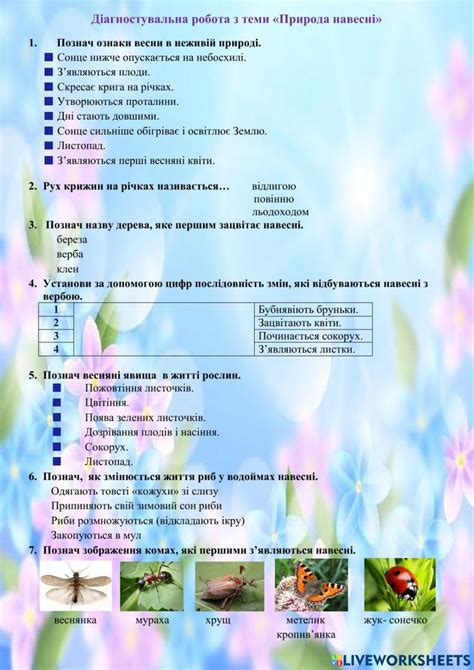 Діагностувальна робота з теми «Природа навесні»

1. Познач ознаки весни в неживій природі.
Сонце нижче опускається на небосхилі.
З'являються плоди.
Скресає крига на річках.
Утворюються проталини.
Дні стають довшими.
Сонце сильніше обігріває і освітлює Землю.
Листопад.
З'являються перші весняні квіти.

2. Рух крижин на річках називається… відлигою повінню льодоходом

3. Познач назву дерева, яке першим зацвітає навесні.
береза
верба
клен

4. Установи за допомогою цифр послідовність змін, які відбуваються навесні з вербою.

| 1 | | Бубнявіють бруньки. |
|---|---|---|
| 2 | | Зацвітають квіти. |
| 3 | | Починається сокорух. |
| 4 | | З'являються листки. |

5. Познач весняні явища в житті рослин.
Пожовтіння листочків.
Цвітіння.
Поява зелених листочків.
Дозрівання плодів і насіння.
Сокорух.
Листопад.

6. Познач, як змінюється життя риб у водоймах навесні.
Одягають товсті «кожухи» зі слизу
Припиняють свій зимовий сон риби
Риби розмножуються (відкладають ікру)
Закопуються в мул

7. Познач зображення комах, які першими з'являються навесні.
веснянка мураха хрущ метелик кропив'янка жук- сонечко

LIVEWORKSHEETS